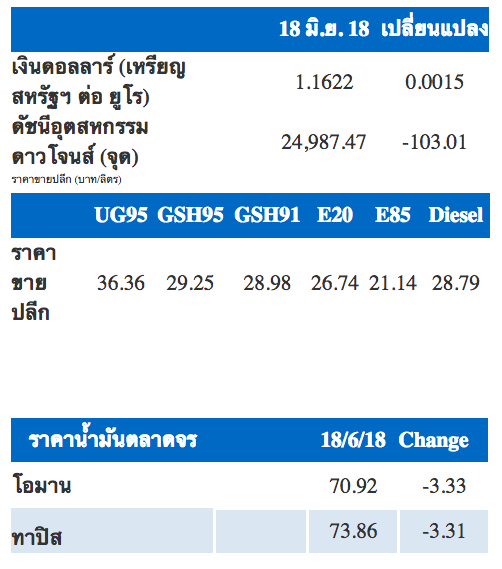 | | 18 มิ.ย. 18 | เปลี่ยนแปลง |
|---|---|---|
| เงินดอลลาร์ (เหรียญสหรัฐฯ ต่อ ยูโร) | 1.1622 | 0.0015 |
| ดัชนีอุตสหกรรมดาวโจนส์ (จุด) | 24,987.47 | -103.01 |

ราคาขายปลีก (บาท/ลิตร)

| | UG95 | GSH95 | GSH91 | E20 | E85 | Diesel |
|---|---|---|---|---|---|---|
| ราคาขายปลีก | 36.36 | 29.25 | 28.98 | 26.74 | 21.14 | 28.79 |

| ราคาน้ำมันตลาดจร | | 18/6/18 | Change |
|---|---|---|---|
| โอมาน | | 70.92 | -3.33 |
| ทาปิส | | 73.86 | -3.31 |